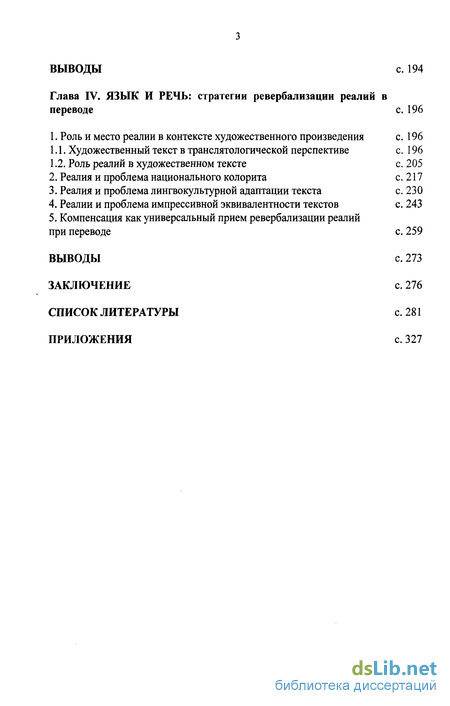 3

ВЫВОДЫ с. 194

Глава IV. ЯЗЫК И РЕЧЬ: стратегии ревербализации реалий в переводе с. 196

1. Роль и место реалии в контексте художественного произведения с. 196
1.1. Художественный текст в транслятологической перспективе с. 196
1.2. Роль реалий в художественном тексте с. 205
2. Реалия и проблема национального колорита с. 217
3. Реалия и проблема лингвокультурной адаптации текста с. 230
4. Реалии и проблема импрессивной эквивалентности текстов с. 243
5. Компенсация как универсальный прием ревербализации реалий при переводе с. 259

ВЫВОДЫ с. 273

ЗАКЛЮЧЕНИЕ с. 276

СПИСОК ЛИТЕРАТУРЫ с. 281

ПРИЛОЖЕНИЯ с. 327

dsLib.net
библиотека диссертаций